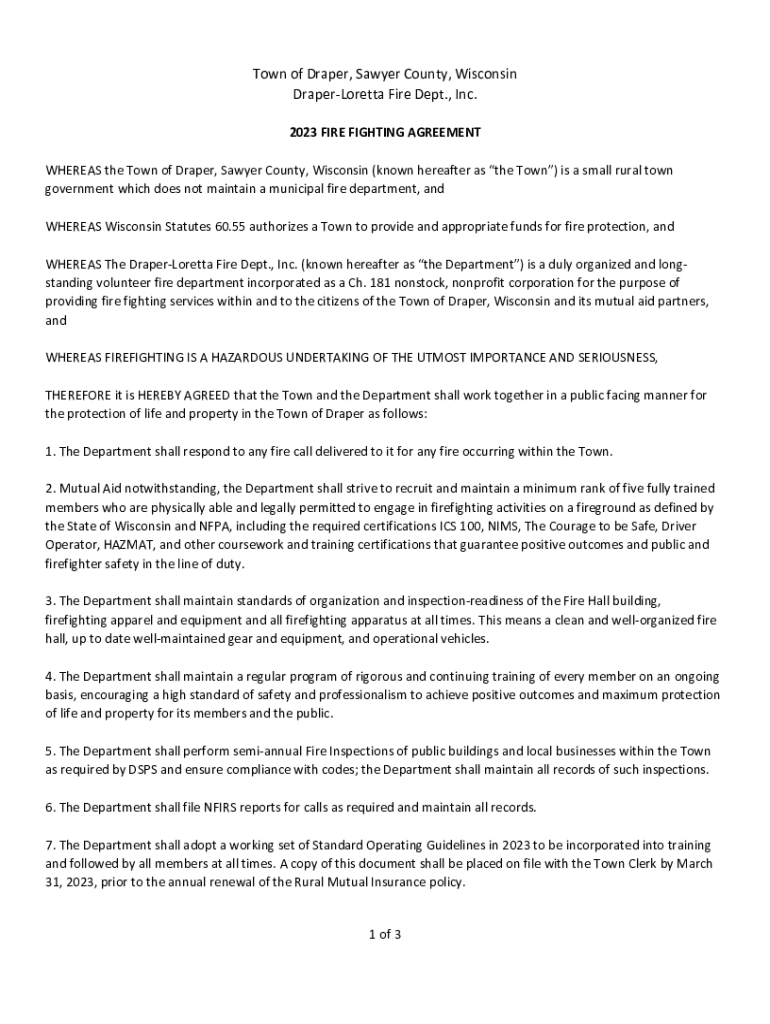 Town of Draper, Sawyer County, Wisconsin
Draper-Loretta Fire Dept., Inc.

2023 FIRE FIGHTING AGREEMENT

WHEREAS the Town of Draper, Sawyer County, Wisconsin (known hereafter as "the Town") is a small rural town government which does not maintain a municipal fire department, and

WHEREAS Wisconsin Statutes 60.55 authorizes a Town to provide and appropriate funds for fire protection, and

WHEREAS The Draper-Loretta Fire Dept., Inc. (known hereafter as "the Department") is a duly organized and long-standing volunteer fire department incorporated as a Ch. 181 nonstock, nonprofit corporation for the purpose of providing fire fighting services within and to the citizens of the Town of Draper, Wisconsin and its mutual aid partners, and

WHEREAS FIREFIGHTING IS A HAZARDOUS UNDERTAKING OF THE UTMOST IMPORTANCE AND SERIOUSNESS,

THEREFORE it is HEREBY AGREED that the Town and the Department shall work together in a public facing manner for the protection of life and property in the Town of Draper as follows:

1. The Department shall respond to any fire call delivered to it for any fire occurring within the Town.

2. Mutual Aid notwithstanding, the Department shall strive to recruit and maintain a minimum rank of five fully trained members who are physically able and legally permitted to engage in firefighting activities on a fireground as defined by the State of Wisconsin and NFPA, including the required certifications ICS 100, NIMS, The Courage to be Safe, Driver Operator, HAZMAT, and other coursework and training certifications that guarantee positive outcomes and public and firefighter safety in the line of duty.

3. The Department shall maintain standards of organization and inspection-readiness of the Fire Hall building, firefighting apparel and equipment and all firefighting apparatus at all times. This means a clean and well-organized fire hall, up to date well-maintained gear and equipment, and operational vehicles.

4. The Department shall maintain a regular program of rigorous and continuing training of every member on an ongoing basis, encouraging a high standard of safety and professionalism to achieve positive outcomes and maximum protection of life and property for its members and the public.

5. The Department shall perform semi-annual Fire Inspections of public buildings and local businesses within the Town as required by DSPS and ensure compliance with codes; the Department shall maintain all records of such inspections.

6. The Department shall file NFIRS reports for calls as required and maintain all records.

7. The Department shall adopt a working set of Standard Operating Guidelines in 2023 to be incorporated into training and followed by all members at all times. A copy of this document shall be placed on file with the Town Clerk by March 31, 2023, prior to the annual renewal of the Rural Mutual Insurance policy.

1 of 3